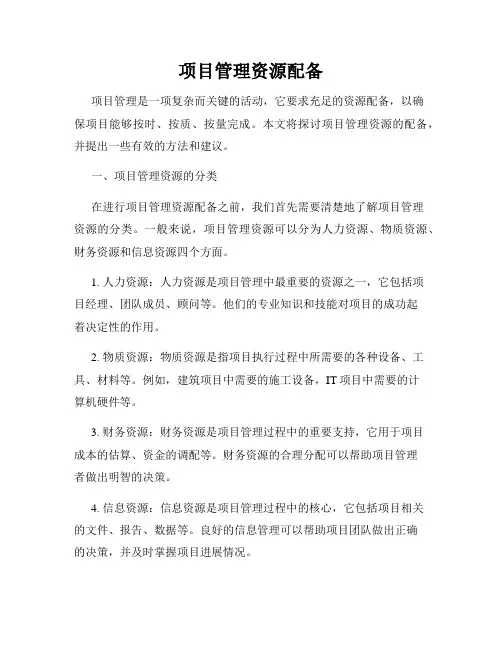 项目管理资源配备

项目管理是一项复杂而关键的活动，它要求充足的资源配备，以确保项目能够按时、按质、按量完成。本文将探讨项目管理资源的配备，并提出一些有效的方法和建议。

一、项目管理资源的分类

在进行项目管理资源配备之前，我们首先需要清楚地了解项目管理资源的分类。一般来说，项目管理资源可以分为人力资源、物质资源、财务资源和信息资源四个方面。

1. 人力资源：人力资源是项目管理中最重要的资源之一，它包括项目经理、团队成员、顾问等。他们的专业知识和技能对项目的成功起着决定性的作用。

2. 物质资源：物质资源是指项目执行过程中所需要的各种设备、工具、材料等。例如，建筑项目中需要的施工设备，IT 项目中需要的计算机硬件等。

3. 财务资源：财务资源是项目管理过程中的重要支持，它用于项目成本的估算、资金的调配等。财务资源的合理分配可以帮助项目管理者做出明智的决策。

4. 信息资源：信息资源是项目管理过程中的核心，它包括项目相关的文件、报告、数据等。良好的信息管理可以帮助项目团队做出正确的决策，并及时掌握项目进展情况。